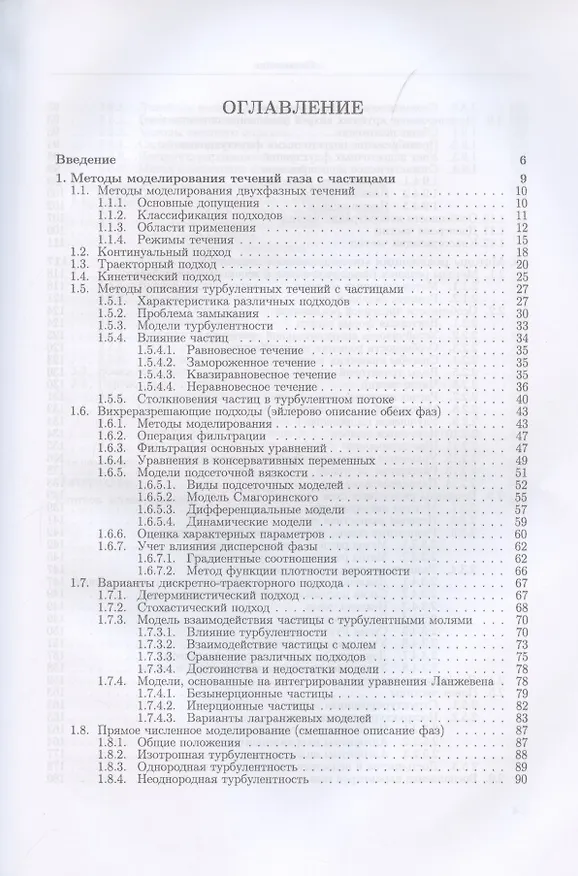 ОГЛАВЛЕНИЕ

Введение 6

1. Методы моделирования течений газа с частицами 9
1.1. Методы моделирования двухфазных течений 10
1.1.1. Основные допущения 10
1.1.2. Классификация подходов 11
1.1.3. Области применения 12
1.1.4. Режимы течения 15
1.2. Континуальный подход 18
1.3. Траекторный подход 20
1.4. Кинетический подход 25
1.5. Методы описания турбулентных течений с частицами 27
1.5.1. Характеристика различных подходов 27
1.5.2. Проблема замыкания 30
1.5.3. Модели турбулентности 33
1.5.4. Влияние частиц 34
1.5.4.1. Равновесное течение 35
1.5.4.2. Замороженное течение 35
1.5.4.3. Квазиравновесное течение 35
1.5.4.4. Неравновесное течение 36
1.5.5. Столкновения частиц в турбулентном потоке 40
1.6. Вихреразрешающие подходы (эйлерово описание обеих фаз) 43
1.6.1. Методы моделирования 43
1.6.2. Операция фильтрации 47
1.6.3. Фильтрация основных уравнений 47
1.6.4. Уравнения в консервативных переменных 49
1.6.5. Модели подсеточной вязкости 51
1.6.5.1. Виды подсеточных моделей 52
1.6.5.2. Модель Смагоринского 55
1.6.5.3. Дифференциальные модели 57
1.6.5.4. Динамические модели 59
1.6.6. Оценка характерных параметров 60
1.6.7. Учет влияния дисперсной фазы 62
1.6.7.1. Градиентные соотношения 62
1.6.7.2. Метод функции плотности вероятности 66
1.7. Варианты дискретно-траекторного подхода 67
1.7.1. Детерминистический подход 67
1.7.2. Стохастический подход 68
1.7.3. Модель взаимодействия частицы с турбулентными молями 70
1.7.3.1. Влияние турбулентности 70
1.7.3.2. Взаимодействие частицы с молем 73
1.7.3.3. Сравнение различных подходов 75
1.7.3.4. Достоинства и недостатки модели 78
1.7.4. Модели, основанные на интегрировании уравнения Ланжевена 78
1.7.4.1. Безынерционные частицы 79
1.7.4.2. Инерционные частицы 82
1.7.4.3. Варианты лагранжевых моделей 83
1.8. Прямое численное моделирование (смешанное описание фаз) 87
1.8.1. Общие положения 87
1.8.2. Изотропная турбулентность 88
1.8.3. Однородная турбулентность 89
1.8.4. Неоднородная турбулентность 90